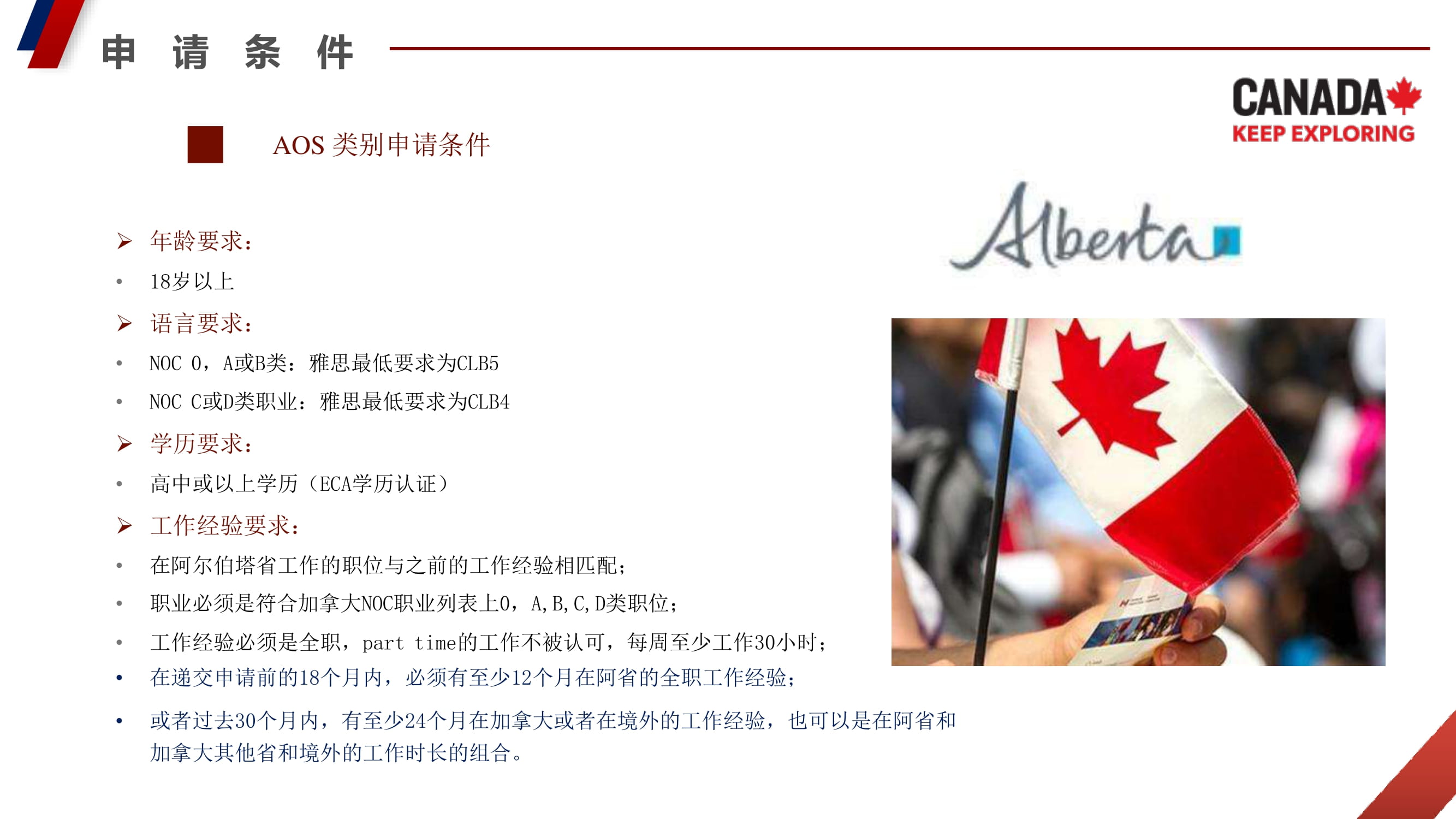 申 请 条 件

CANADA
KEEP EXPLORING

AOS 类别申请条件

Alberta

➢ 年龄要求：
• 18岁以上
➢ 语言要求：
• NOC 0，A或B类：雅思最低要求为CLB5
• NOC C或D类职业：雅思最低要求为CLB4
➢ 学历要求：
• 高中或以上学历（ECA学历认证）
➢ 工作经验要求：
• 在阿尔伯塔省工作的职位与之前的工作经验相匹配；
• 职业必须是符合加拿大NOC职业列表上0，A，B，C，D类职位；
• 工作经验必须是全职，part time的工作不被认可，每周至少工作30小时；
• 在递交申请前的18个月内，必须有至少12个月在阿省的全职工作经验；
• 或者过去30个月内，有至少24个月在加拿大或者在境外的工作经验，也可以是在阿省和加拿大其他省和境外的工作时长的组合。